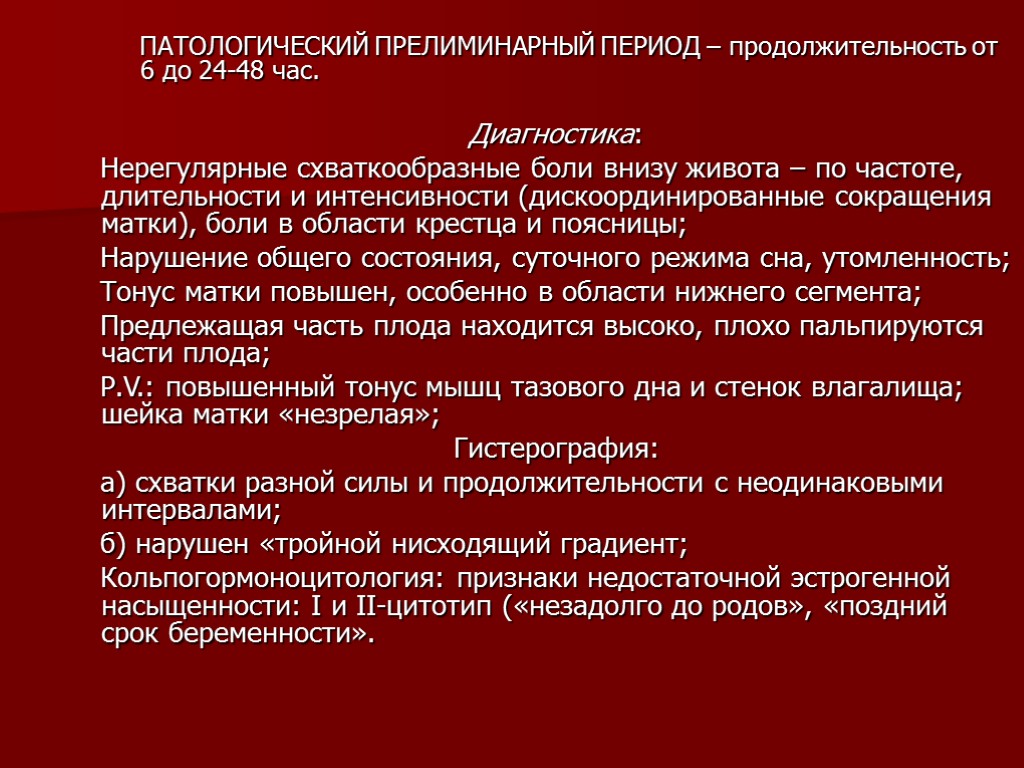 ПАТОЛОГИЧЕСКИЙ ПРЕЛИМИНАРНЫЙ ПЕРИОД – продолжительность от 6 до 24-48 час.

Диагностика:

Нерегулярные схваткообразные боли внизу живота – по частоте, длительности и интенсивности (дискоординированные сокращения матки), боли в области крестца и поясницы;

Нарушение общего состояния, суточного режима сна, утомленность;

Тонус матки повышен, особенно в области нижнего сегмента;

Предлежащая часть плода находится высоко, плохо пальпируются части плода;

P.V.: повышенный тонус мышц тазового дна и стенок влагалища; шейка матки «незрелая»;

Гистерография:

а) схватки разной силы и продолжительности с неодинаковыми интервалами;

б) нарушен «тройной нисходящий градиент;

Кольпогормоноцитология: признаки недостаточной эстрогенной насыщенности: I и II-цитотип («незадолго до родов», «поздний срок беременности».